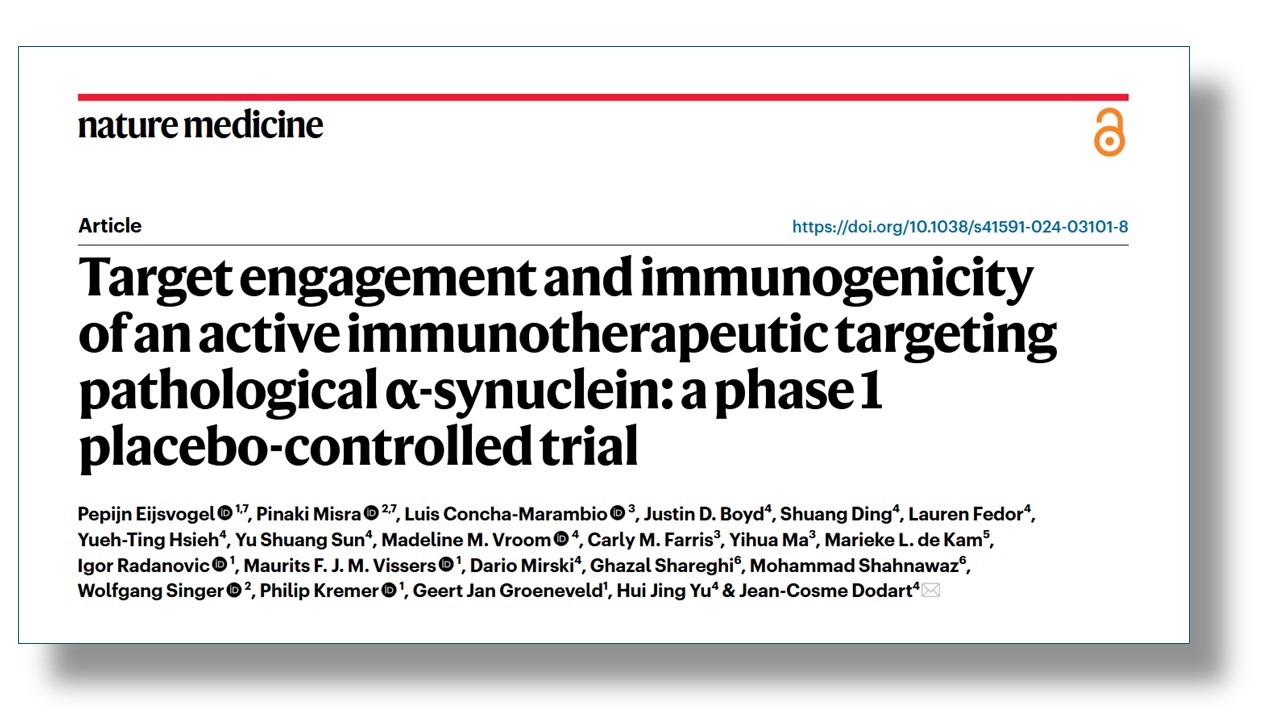 nature medicine

Article

https://doi.org/10.1038/s41591-024-03101-8

Target engagement and immunogenicity of an active immunotherapeutic targeting pathological α-synuclein: a phase 1 placebo-controlled trial

Pepijn Eijsvogel $^{1,7}$, Pinaki Misra $^{2,7}$, Luis Concha-Marambio $^{3}$, Justin D. Boyd$^{4}$, Shuang Ding$^{4}$, Lauren Fedor$^{4}$, Yueh-Ting Hsieh$^{4}$, Yu Shuang Sun$^{4}$, Madeline M. Vroom $^{4}$, Carly M. Farris$^{3}$, Yihua Ma$^{3}$, Marieke L. de Kam$^{5}$, Igor Radanovic $^{1}$, Maurits F. J. M. Vissers $^{1}$, Dario Mirski$^{4}$, Ghazal Shareghi$^{6}$, Mohammad Shahnawaz$^{6}$, Wolfgang Singer $^{2}$, Philip Kremer $^{1}$, Geert Jan Groeneveld$^{1}$, Hui Jing Yu$^{4}$ & Jean-Cosme Dodart$^{4}$